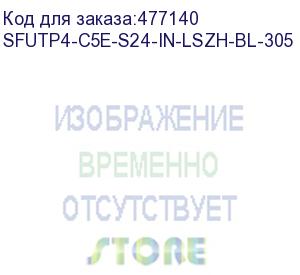 Код для заказа:477140
SFUTP4-C5E-S24-IN-LSZH-BL-305

ИЗОБРАЖЕНИЕ
ВРЕМЕННО
ОТСУТСТВУЕТ
STORE